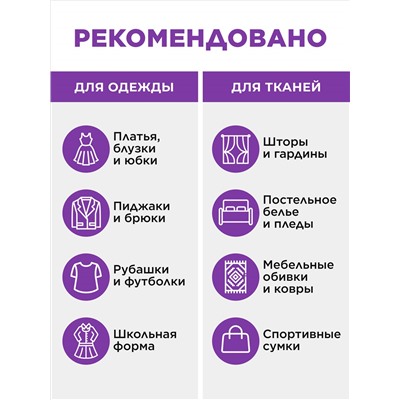 РЕКОМЕНДОВАНО

ДЛЯ ОДЕЖДЫ

Платья, блузки и юбки

Пиджаки и брюки

Рубашки и футболки

Школьная форма

ДЛЯ ТКАНЕЙ

Шторы и гардины

Постельное белье и пледы

Мебельные обивки и ковры

Спортивные сумки